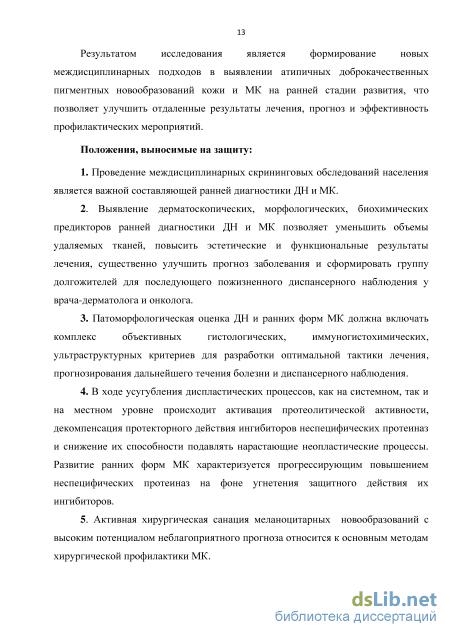 13

Результатом исследования является формирование новых междисциплинарных подходов в выявлении атипичных доброкачественных пигментных новообразований кожи и МК на ранней стадии развития, что позволяет улучшить отдаленные результаты лечения, прогноз и эффективность профилактических мероприятий.

Положения, выносимые на защиту:

1. Проведение междисциплинарных скрининговых обследований населения является важной составляющей ранней диагностики ДН и МК.

2. Выявление дерматоскопических, морфологических, биохимических предикторов ранней диагностики ДН и МК позволяет уменьшить объемы удаляемых тканей, повысить эстетические и функциональные результаты лечения, существенно улучшить прогноз заболевания и сформировать группу долгожителей для последующего пожизненного диспансерного наблюдения у врача-дерматолога и онколога.

3. Патоморфологическая оценка ДН и ранних форм МК должна включать комплекс объективных гистологических, иммуногистохимических, ультраструктурных критериев для разработки оптимальной тактики лечения, прогнозирования дальнейшего течения болезни и диспансерного наблюдения.

4. В ходе усугубления диспластических процессов, как на системном, так и на местном уровне происходит активация протеолитической активности, декомпенсация протекторного действия ингибиторов неспецифических протеиназ и снижение их способности подавлять нарастающие неопластические процессы. Развитие ранних форм МК характеризуется прогрессирующим повышением неспецифических протеиназ на фоне угнетения защитного действия их ингибиторов.

5. Активная хирургическая санация меланоцитарных новообразований с высоким потенциалом неблагоприятного прогноза относится к основным методам хирургической профилактики МК.

dsLib.net
библиотека диссертаций